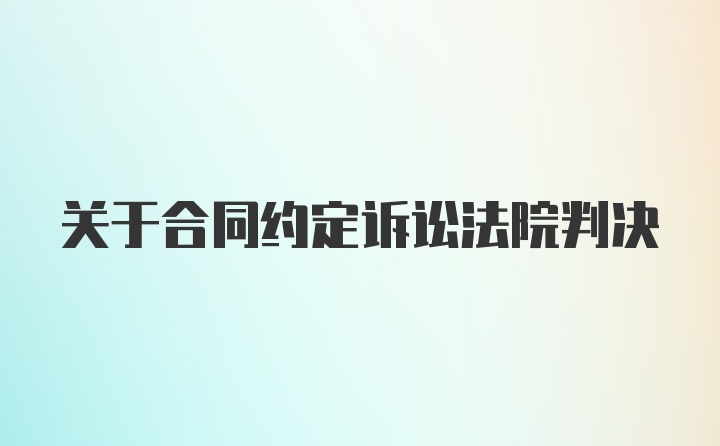 关于合同约定诉讼法院判决